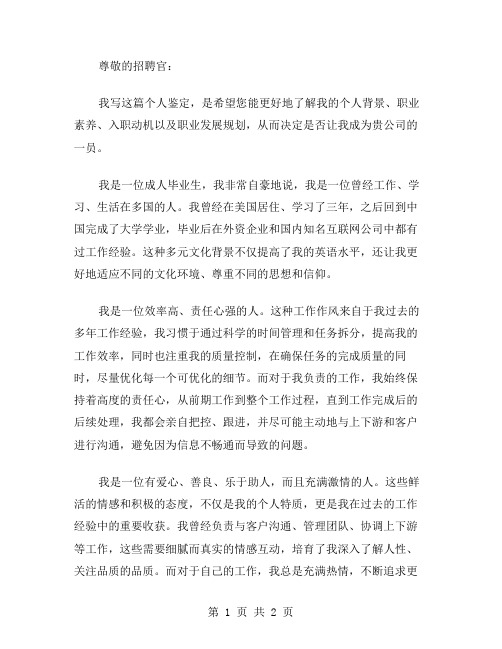 尊敬的招聘官：

我写这篇个人鉴定，是希望您能更好地了解我的个人背景、职业素养、入职动机以及职业发展规划，从而决定是否让我成为贵公司的一员。

我是一位成人毕业生，我非常自豪地说，我是一位曾经工作、学习、生活在多国的人。我曾经在美国居住、学习了三年，之后回到中国完成了大学学业，毕业后在外资企业和国内知名互联网公司中都有过工作经验。这种多元文化背景不仅提高了我的英语水平，还让我更好地适应不同的文化环境、尊重不同的思想和信仰。

我是一位效率高、责任心强的人。这种工作作风来自于我过去的多年工作经验，我习惯于通过科学的时间管理和任务拆分，提高我的工作效率，同时也注重我的质量控制，在确保任务的完成质量的同时，尽量优化每一个可优化的细节。而对于我负责的工作，我始终保持着高度的责任心，从前期工作到整个工作过程，直到工作完成后的后续处理，我都会亲自把控、跟进，并尽可能主动地与上下游和客户进行沟通，避免因为信息不畅通而导致的问题。

我是一位有爱心、善良、乐于助人，而且充满激情的人。这些鲜活的情感和积极的态度，不仅是我的个人特质，更是我在过去的工作经验中的重要收获。我曾经负责与客户沟通、管理团队、协调上下游等工作，这些需要细腻而真实的情感互动，培育了我深入了解人性、关注品质的品质。而对于自己的工作，我总是充满热情，不断追求更

第 1 页 共 2 页